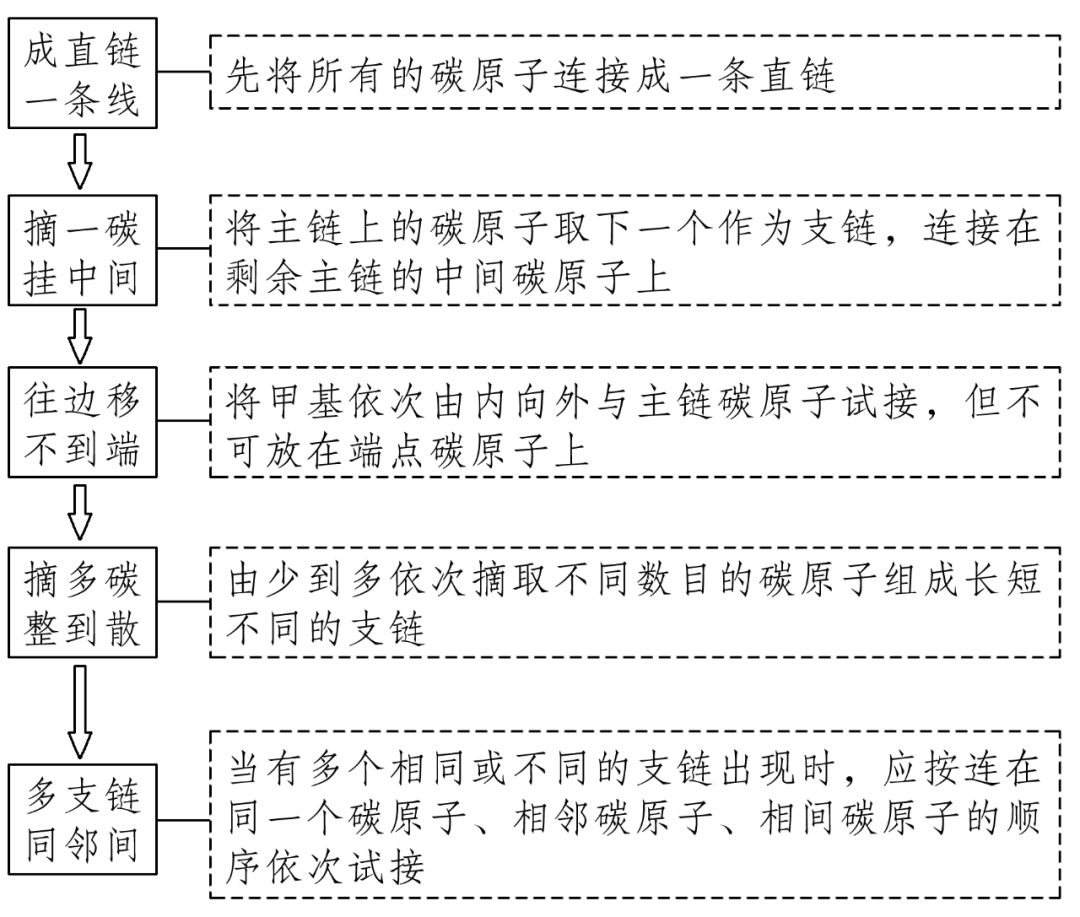 成直链一条线

先将所有的碳原子连接成一条直链

摘一碳挂中间

将主链上的碳原子取下一个作为支链，连接在剩余主链的中间碳原子上

往边移不到端

将甲基依次由内向外与主链碳原子试接，但不可放在端点碳原子上

摘多碳整到散

由少到多依次摘取不同数目的碳原子组成长短不同的支链

多支链同邻间

当有多个相同或不同的支链出现时，应按连在同一个碳原子、相邻碳原子、相间碳原子的顺序依次试接